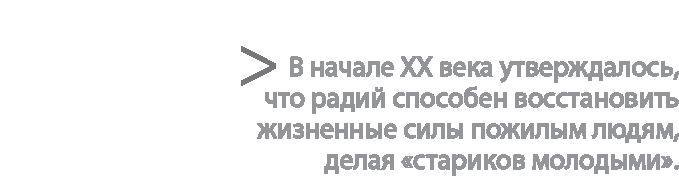 > В начале XX века утверждалось, что радий способен восстановить жизненные силы пожилым людям, делая «стариков молодыми».